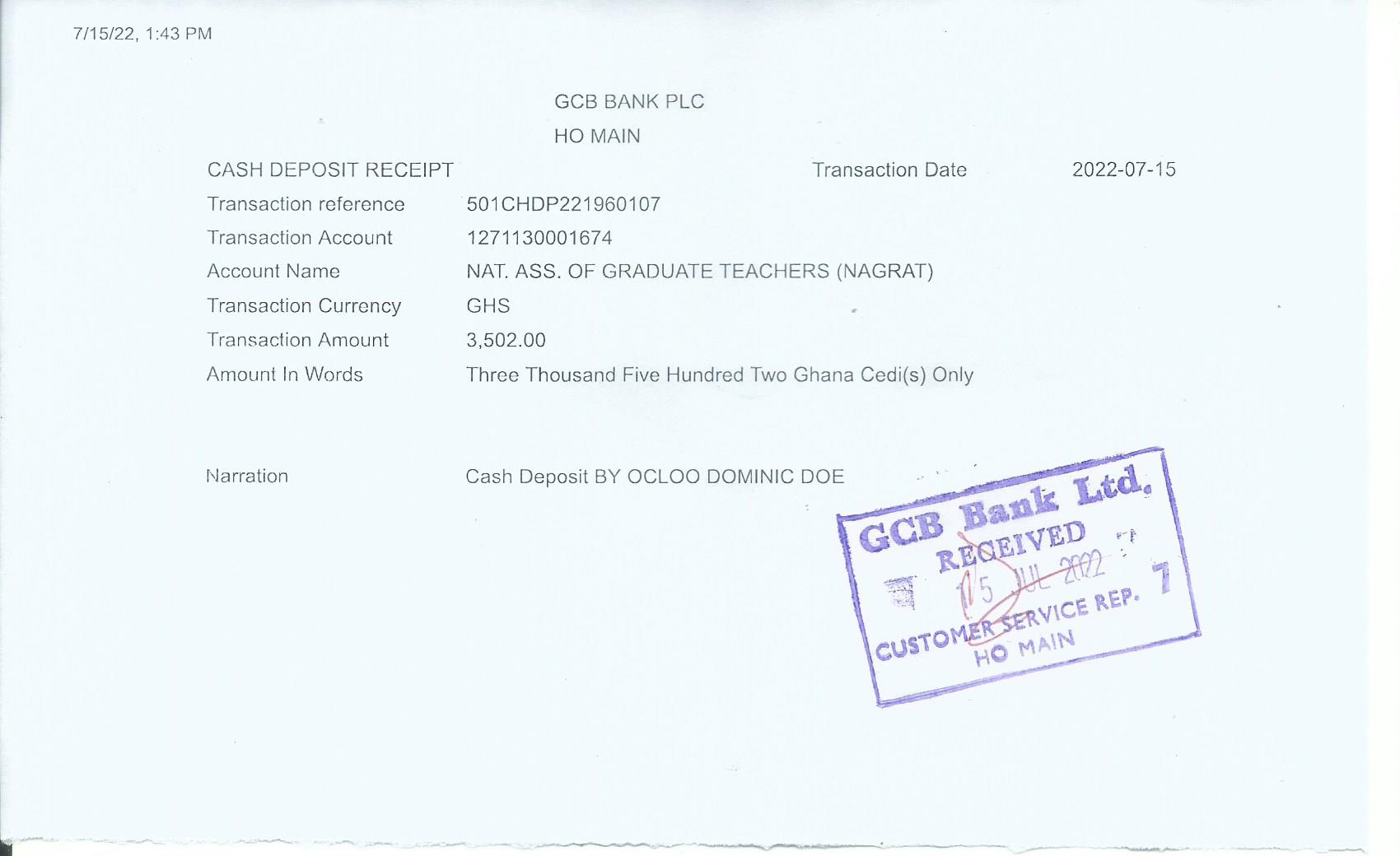 7/15/22, 1:43 PM

GCB BANK PLC
HO MAIN

CASH DEPOSIT RECEIPT
Transaction Date 2022-07-15

Transaction reference 501CHDP221960107
Transaction Account 1271130001674
Account Name NAT. ASS. OF GRADUATE TEACHERS (NAGRAT)
Transaction Currency GHS
Transaction Amount 3,502.00
Amount In Words Three Thousand Five Hundred Two Ghana Cedi(s) Only

Narration Cash Deposit BY OCLOO DOMINIC DOE

GCB Bank Ltd.
RECEIVED
15 JUL 2022
7
CUSTOMER SERVICE REP.
HO MAIN